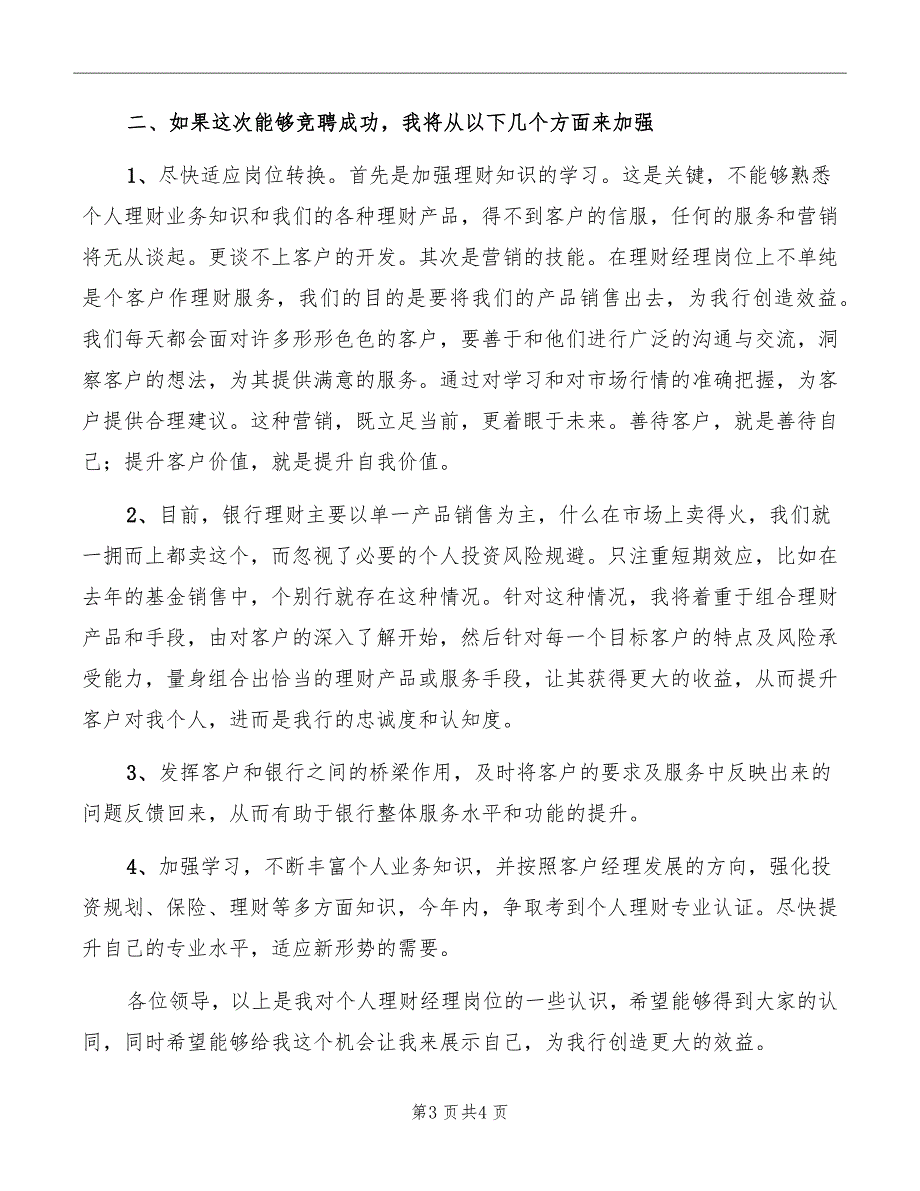 二、如果这次能够竞聘成功，我将从以下几个方面来加强

1、尽快适应岗位转换。首先是加强理财知识的学习。这是关键，不能够熟悉个人理财业务知识和我们的各种理财产品，得不到客户的信服，任何的服务和营销将无从谈起。更谈不上客户的开发。其次是营销的技能。在理财经理岗位上不单纯是个客户作理财服务，我们的目的是要将我们的产品销售出去，为我行创造效益。我们每天都会面对许多形形色色的客户，要善于和他们进行广泛的沟通与交流，洞察客户的想法，为其提供满意的服务。通过对学习和对市场行情的准确把握，为客户提供合理建议。这种营销，既立足当前，更着眼于未来。善待客户，就是善待自己；提升客户价值，就是提升自我价值。

2、目前，银行理财主要以单一产品销售为主，什么在市场上卖得火，我们就一拥而上都卖这个，而忽视了必要的个人投资风险规避。只注重短期效应，比如在去年的基金销售中，个别行就存在这种情况。针对这种情况，我将着重于组合理财产品和手段，由对客户的深入了解开始，然后针对每一个目标客户的特点及风险承受能力，量身组合出恰当的理财产品或服务手段，让其获得更大的收益，从而提升客户对我个人，进而是我行的忠诚度和认知度。

3、发挥客户和银行之间的桥梁作用，及时将客户的要求及服务中反映出来的问题反馈回来，从而有助于银行整体服务水平和功能的提升。

4、加强学习，不断丰富个人业务知识，并按照客户经理发展的方向，强化投资规划、保险、理财等多方面知识，今年内，争取考到个人理财专业认证。尽快提升自己的专业水平，适应新形势的需要。

各位领导，以上是我对个人理财经理岗位的一些认识，希望能够得到大家的认同，同时希望能够给我这个机会让我来展示自己，为我行创造更大的效益。

第3页共4页